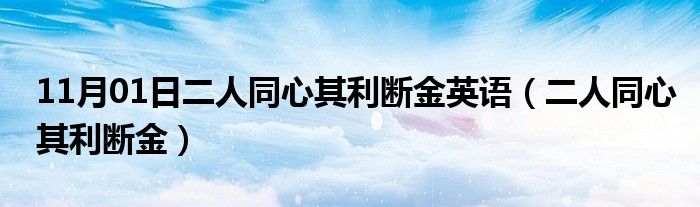 11月01日二人同心其利断金英语（二人同心其利断金）